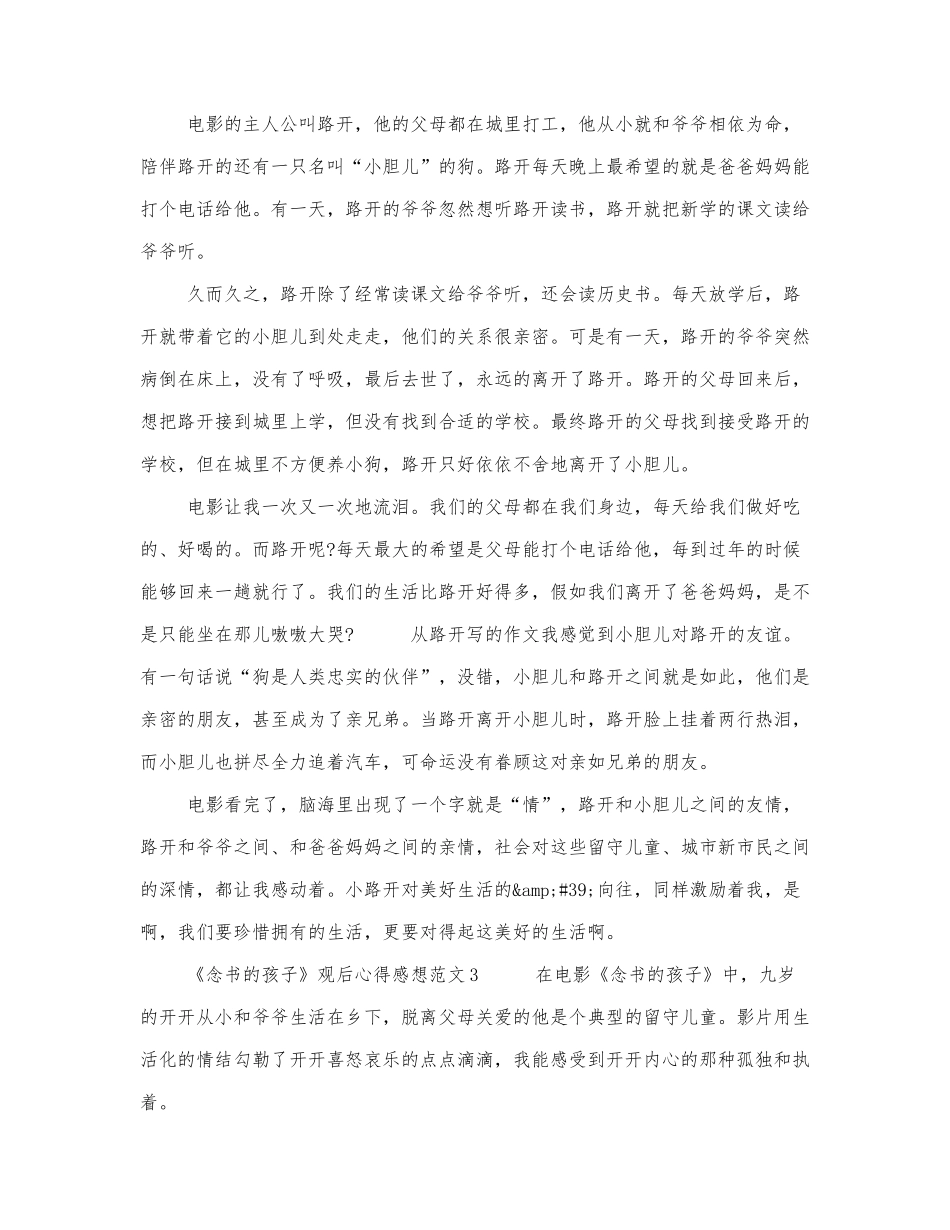 电影的主人公叫路开，他的父母都在城里打工，他从小就和爷爷相依为命，陪伴路开的还有一只名叫“小胆儿”的狗。路开每天晚上最希望的就是爸爸妈妈能打个电话给他。有一天，路开的爷爷忽然想听路开读书，路开就把新学的课文读给爷爷听。

久而久之，路开除了经常读课文给爷爷听，还会读历史书。每天放学后，路开就带着它的小胆儿到处走走，他们的关系很亲密。可是有一天，路开的爷爷突然病倒在床上，没有了呼吸，最后去世了，永远的离开了路开。路开的父母回来后，想把路开接到城里上学，但没有找到合适的学校。最终路开的父母找到接受路开的学校，但在城里不方便养小狗，路开只好依依不舍地离开了小胆儿。

电影让我一次又一次地流泪。我们的父母都在我们身边，每天给我们做好吃的、好喝的。而路开呢?每天最大的希望是父母能打个电话给他，每到过年的时候能够回来一趟就行了。我们的生活比路开好得多，假如我们离开了爸爸妈妈，是不是只能坐在那儿嗷嗷大哭?　　从路开写的作文我感觉到小胆儿对路开的友谊。有一句话说“狗是人类忠实的伙伴”，没错，小胆儿和路开之间就是如此，他们是亲密的朋友，甚至成为了亲兄弟。当路开离开小胆儿时，路开脸上挂着两行热泪，而小胆儿也拼尽全力追着汽车，可命运没有眷顾这对亲如兄弟的朋友。

电影看完了，脑海里出现了一个字就是“情”，路开和小胆儿之间的友情，路开和爷爷之间、和爸爸妈妈之间的亲情，社会对这些留守儿童、城市新市民之间的深情，都让我感动着。小路开对美好生活的&amp;#39;向往，同样激励着我，是啊，我们要珍惜拥有的生活，更要对得起这美好的生活啊。

《念书的孩子》观后心得感想范文3　　在电影《念书的孩子》中，九岁的开开从小和爷爷生活在乡下，脱离父母关爱的他是个典型的留守儿童。影片用生活化的情结勾勒了开开喜怒哀乐的点点滴滴，我能感受到开开内心的那种孤独和执着。